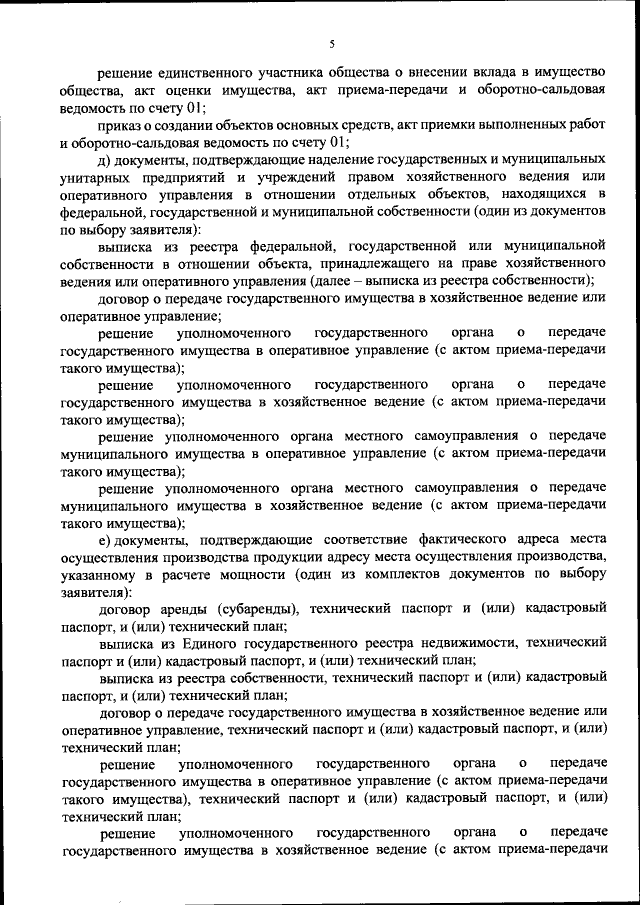 5

решение единственного участника общества о внесении вклада в имущество общества, акт оценки имущества, акт приема-передачи и оборотно-сальдовая ведомость по счету 01;

приказ о создании объектов основных средств, акт приемки выполненных работ и оборотно-сальдовая ведомость по счету 01;

д) документы, подтверждающие наделение государственных и муниципальных унитарных предприятий и учреждений правом хозяйственного ведения или оперативного управления в отношении отдельных объектов, находящихся в федеральной, государственной и муниципальной собственности (один из документов по выбору заявителя):

выписка из реестра федеральной, государственной или муниципальной собственности в отношении объекта, принадлежащего на праве хозяйственного ведения или оперативного управления (далее – выписка из реестра собственности);

договор о передаче государственного имущества в хозяйственное ведение или оперативное управление;

решение уполномоченного государственного органа о передаче государственного имущества в оперативное управление (с актом приема-передачи такого имущества);

решение уполномоченного государственного органа о передаче государственного имущества в хозяйственное ведение (с актом приема-передачи такого имущества);

решение уполномоченного органа местного самоуправления о передаче муниципального имущества в оперативное управление (с актом приема-передачи такого имущества);

решение уполномоченного органа местного самоуправления о передаче муниципального имущества в хозяйственное ведение (с актом приема-передачи такого имущества);

е) документы, подтверждающие соответствие фактического адреса места осуществления производства продукции адресу места осуществления производства, указанному в расчете мощности (один из комплектов документов по выбору заявителя):

договор аренды (субаренды), технический паспорт и (или) кадастровый паспорт, и (или) технический план;

выписка из Единого государственного реестра недвижимости, технический паспорт и (или) кадастровый паспорт, и (или) технический план;

выписка из реестра собственности, технический паспорт и (или) кадастровый паспорт, и (или) технический план;

договор о передаче государственного имущества в хозяйственное ведение или оперативное управление, технический паспорт и (или) кадастровый паспорт, и (или) технический план;

решение уполномоченного государственного органа о передаче государственного имущества в оперативное управление (с актом приема-передачи такого имущества), технический паспорт и (или) кадастровый паспорт, и (или) технический план;

решение уполномоченного государственного органа о передаче государственного имущества в хозяйственное ведение (с актом приема-передачи